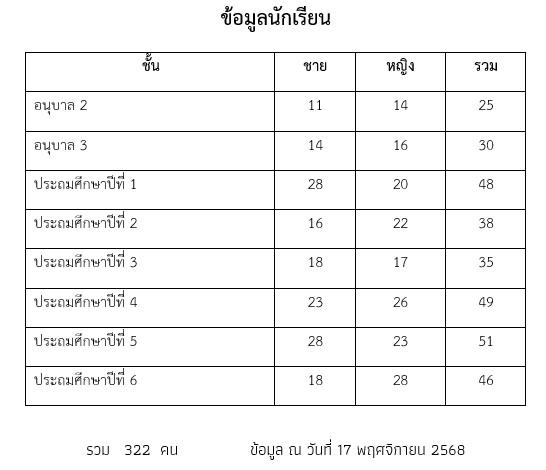 ข้อมูลนักเรียน

| ชั้น | ชาย | หญิง | รวม |
|---|---|---|---|
| อนุบาล 2 | 11 | 14 | 25 |
| อนุบาล 3 | 14 | 16 | 30 |
| ประถมศึกษาปีที่ 1 | 28 | 20 | 48 |
| ประถมศึกษาปีที่ 2 | 16 | 22 | 38 |
| ประถมศึกษาปีที่ 3 | 18 | 17 | 35 |
| ประถมศึกษาปีที่ 4 | 23 | 26 | 49 |
| ประถมศึกษาปีที่ 5 | 28 | 23 | 51 |
| ประถมศึกษาปีที่ 6 | 18 | 28 | 46 |

รวม 322 คน ข้อมูล ณ วันที่ 17 พฤศจิกายน 2568